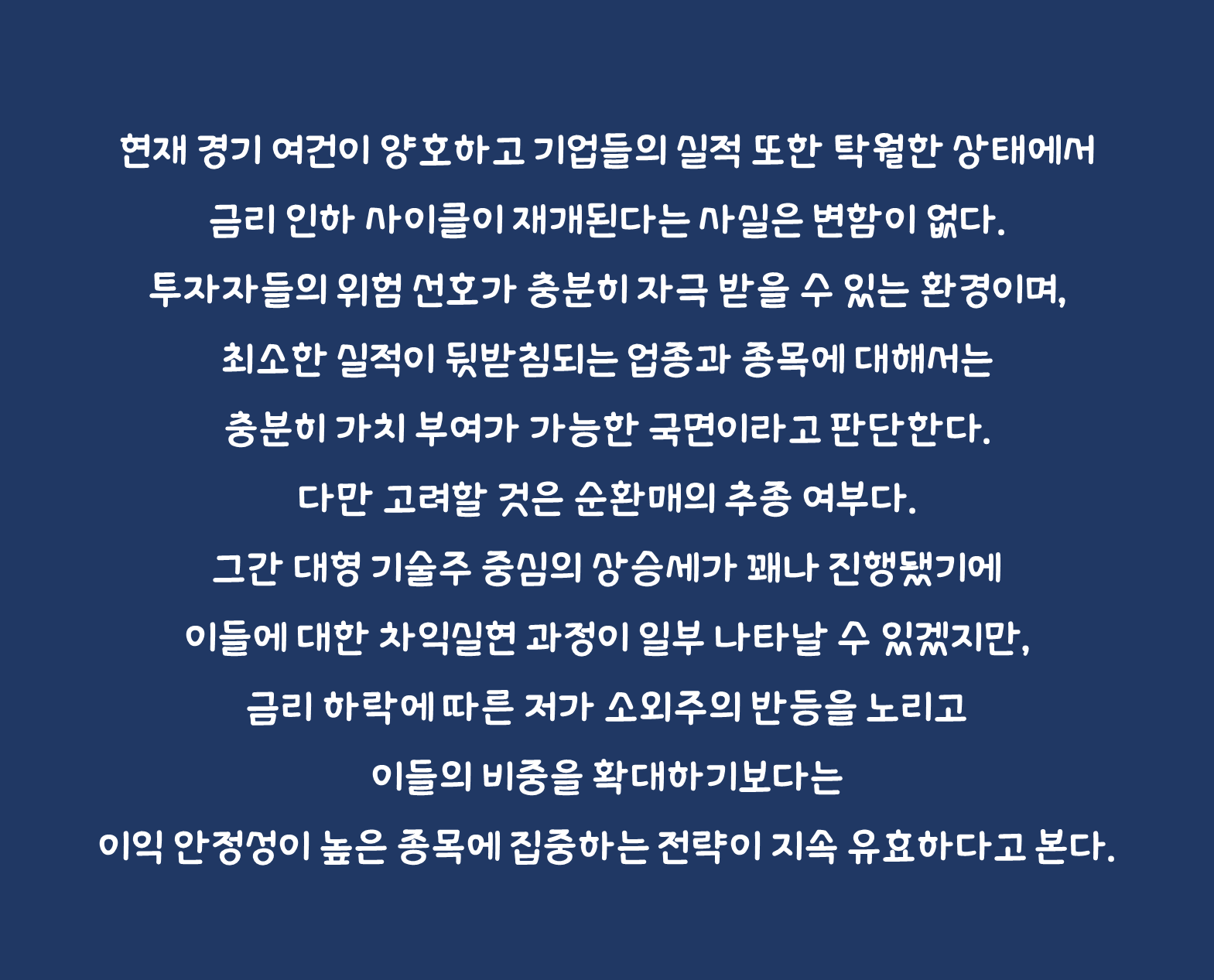 현재 경기 여건이 양호하고 기업들의 실적 또한 탁월한 상태에서

금리 인하 사이클이 재개된다는 사실은 변함이 없다.

투자자들의 위험 선호가 충분히 자극 받을 수 있는 환경이며,

최소한 실적이 뒷받침되는 업종과 종목에 대해서는

충분히 가치 부여가 가능한 국면이라고 판단한다.

다만 고려할 것은 순환매의 추종 여부다.

그간 대형 기술주 중심의 상승세가 꽤나 진행됐기에

이들에 대한 차익실현 과정이 일부 나타날 수 있겠지만,

금리 하락에 따른 저가 소외주의 반등을 노리고

이들의 비중을 확대하기보다는

이익 안정성이 높은 종목에 집중하는 전략이 지속 유효하다고 본다.